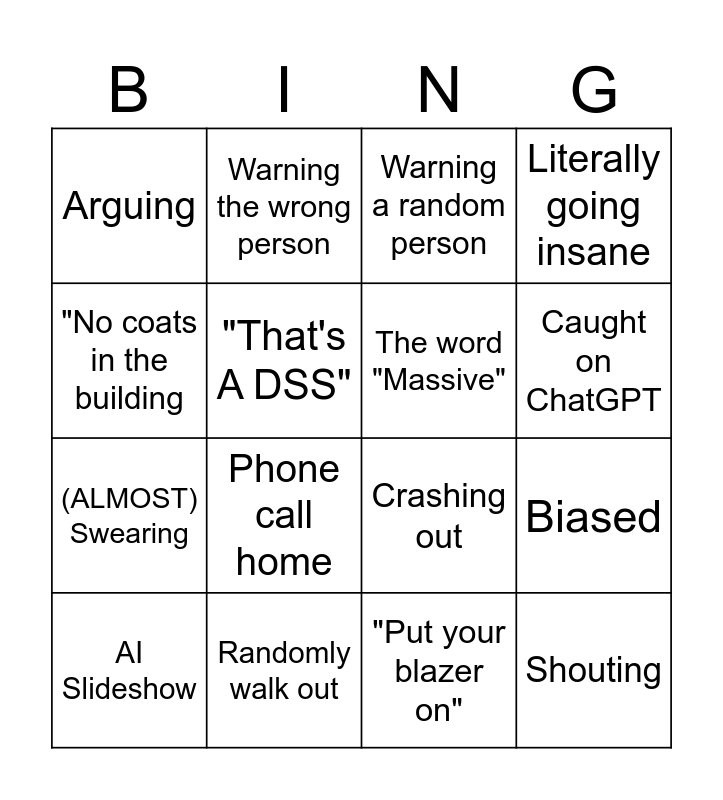 | B | I | N | G |
|---|---|---|---|
| Arguing | Warning the wrong person | Warning a random person | Literally going insane |
| "No coats in the building | "That's A DSS" | The word "Massive" | Caught on ChatGPT |
| (ALMOST) Swearing | Phone call home | Crashing out | Biased |
| AI Slideshow | Randomly walk out | "Put your blazer on" | Shouting |